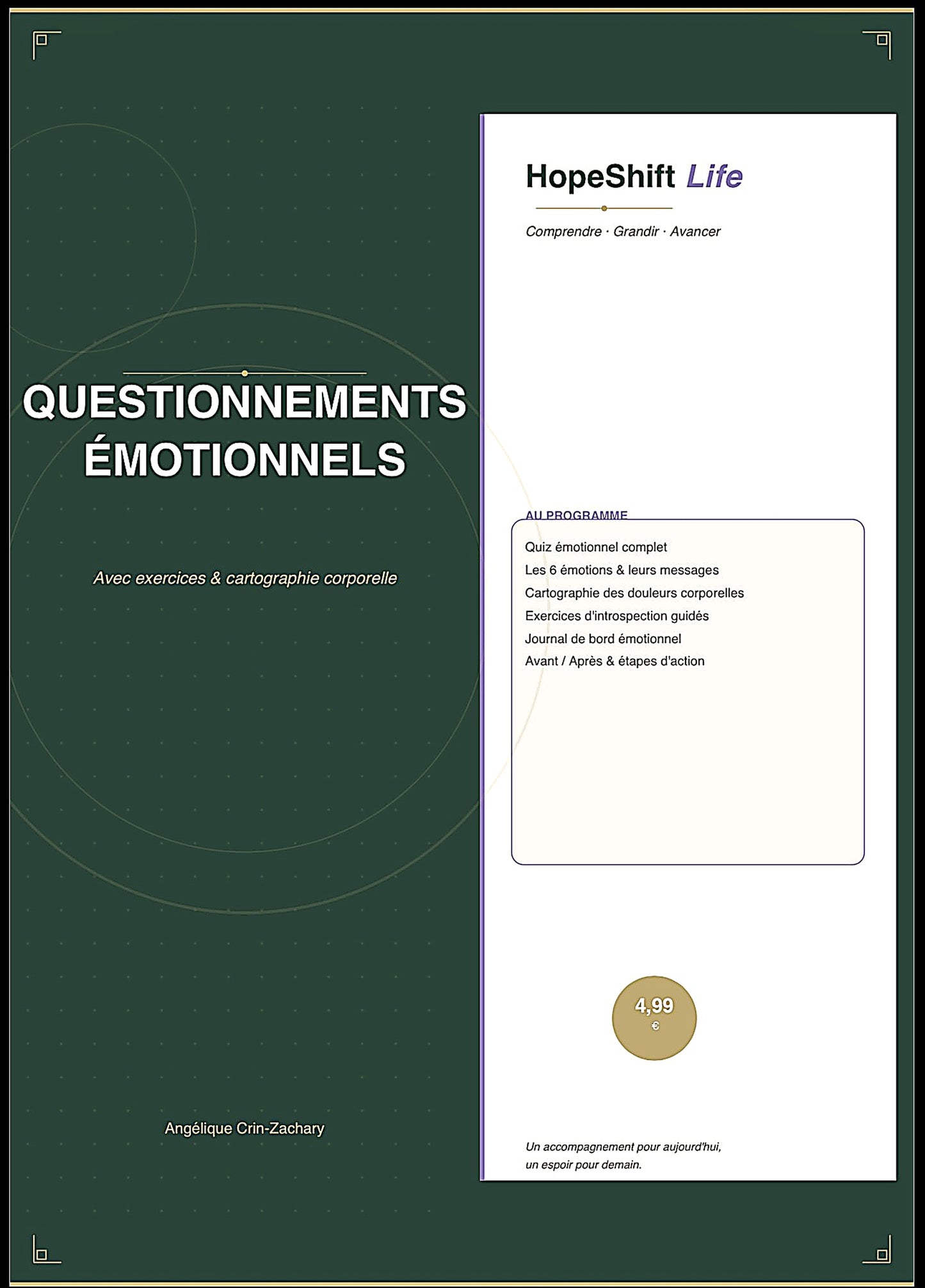 QUESTIONNEMENTS ÉMOTIONNELS

Avec exercices & cartographie corporelle

Angélique Crin-Zachary

HopeShift Life

Comprendre · Grandir · Avancer

AU PROGRAMME

Quiz émotionnel complet
Les 6 émotions & leurs messages
Cartographie des douleurs corporelles
Exercices d'introspection guidés
Journal de bord émotionnel
Avant / Après & étapes d'action

4,99
€

Un accompagnement pour aujourd'hui, un espoir pour demain.